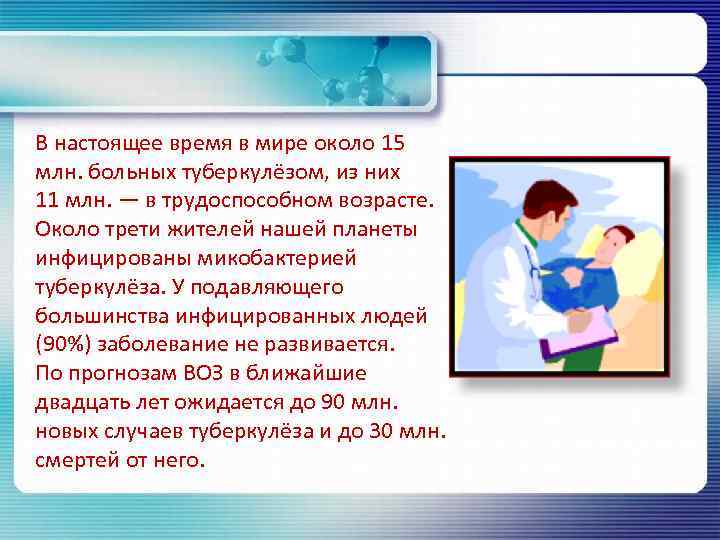 В настоящее время в мире около 15 млн. больных туберкулёзом, из них 11 млн. — в трудоспособном возрасте. Около трети жителей нашей планеты инфицированы микобактерией туберкулёза. У подавляющего большинства инфицированных людей (90%) заболевание не развивается. По прогнозам ВОЗ в ближайшие двадцать лет ожидается до 90 млн. новых случаев туберкулёза и до 30 млн. смертей от него.